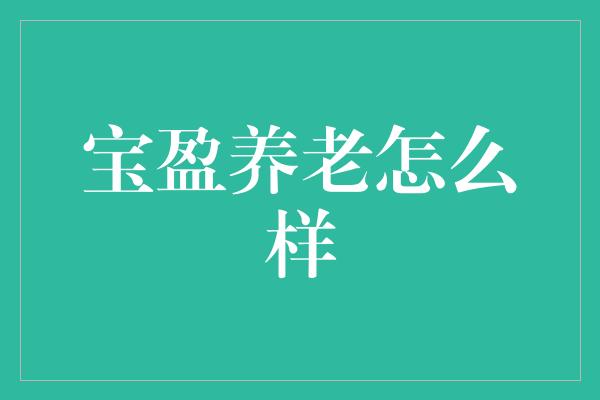 宝盈养老怎么样